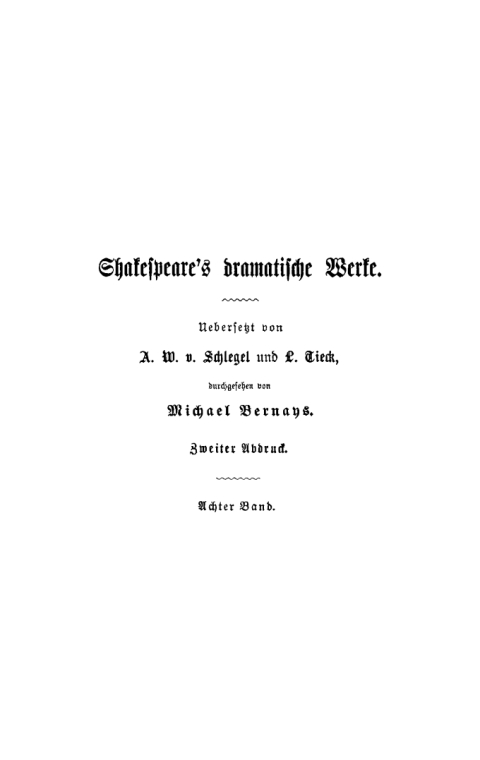 Shakespeare's dramatische Werke.

Uebersetzt von

A. W. v. Schlegel und L. Tieck,

durchgesehen von

Michael Bernays.

Zweiter Abdruck.

Achter Band.